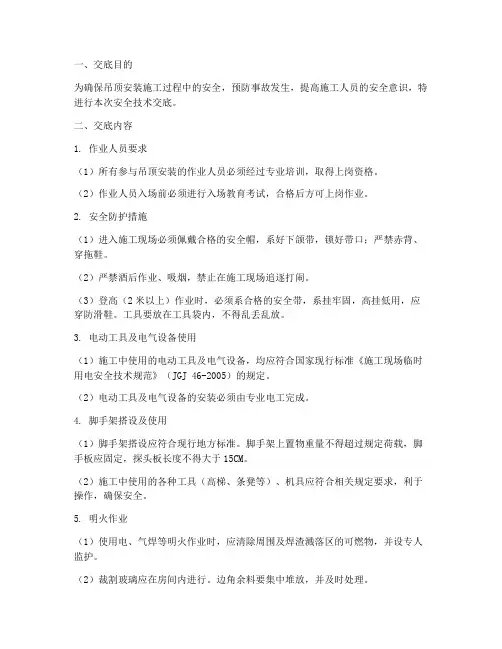 一、交底目的

为确保吊顶安装施工过程中的安全，预防事故发生，提高施工人员的安全意识，特进行本次安全技术交底。

二、交底内容

1. 作业人员要求

（1）所有参与吊顶安装的作业人员必须经过专业培训，取得上岗资格。

（2）作业人员入场前必须进行入场教育考试，合格后方可上岗作业。

2. 安全防护措施

（1）进入施工现场必须佩戴合格的安全帽，系好下颌带，锁好带口；严禁赤背、穿拖鞋。

（2）严禁酒后作业、吸烟，禁止在施工现场追逐打闹。

（3）登高（2米以上）作业时，必须系合格的安全带，系挂牢固，高挂低用，应穿防滑鞋。工具要放在工具袋内，不得乱丢乱放。

3. 电动工具及电气设备使用

（1）施工中使用的电动工具及电气设备，均应符合国家现行标准《施工现场临时用电安全技术规范》（JGJ 46-2005）的规定。

（2）电动工具及电气设备的安装必须由专业电工完成。

4. 脚手架搭设及使用

（1）脚手架搭设应符合现行地方标准。脚手架上置物重量不得超过规定荷载，脚手板应固定，探头板长度不得大于15CM。

（2）施工中使用的各种工具（高梯、条凳等）、机具应符合相关规定要求，利于操作，确保安全。

5. 明火作业

（1）使用电、气焊等明火作业时，应清除周围及焊渣溅落区的可燃物，并设专人监护。

（2）裁割玻璃应在房间内进行。边角余料要集中堆放，并及时处理。